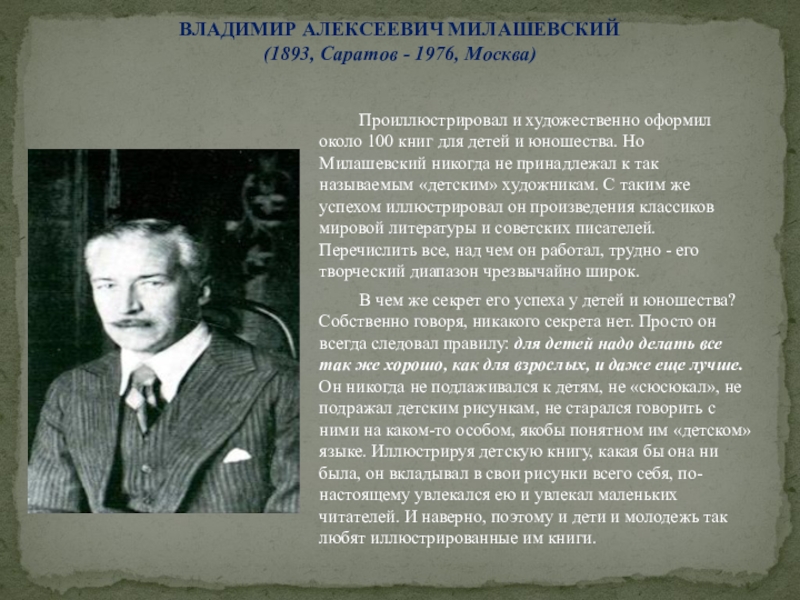 ВЛАДИМИР АЛЕКСЕЕВИЧ МИЛАШЕВСКИЙ
(1893, Саратов - 1976, Москва)

Проиллюстрировал и художественно оформил около 100 книг для детей и юношества. Но Милашевский никогда не принадлежал к так называемым «детским» художникам. С таким же успехом иллюстрировал он произведения классиков мировой литературы и советских писателей. Перечислить все, над чем он работал, трудно - его творческий диапазон чрезвычайно широк.

В чем же секрет его успеха у детей и юношества? Собственно говоря, никакого секрета нет. Просто он всегда следовал правилу: для детей надо делать все так же хорошо, как для взрослых, и даже еще лучше. Он никогда не подлаживался к детям, не «сюсюкал», не подражал детским рисункам, не старался говорить с ними на каком-то особом, якобы понятном им «детском» языке. Иллюстрируя детскую книгу, какая бы она ни была, он вкладывал в свои рисунки всего себя, по-настоящему увлекался ею и увлекал маленьких читателей. И наверно, поэтому и дети и молодежь так любят иллюстрированные им книги.